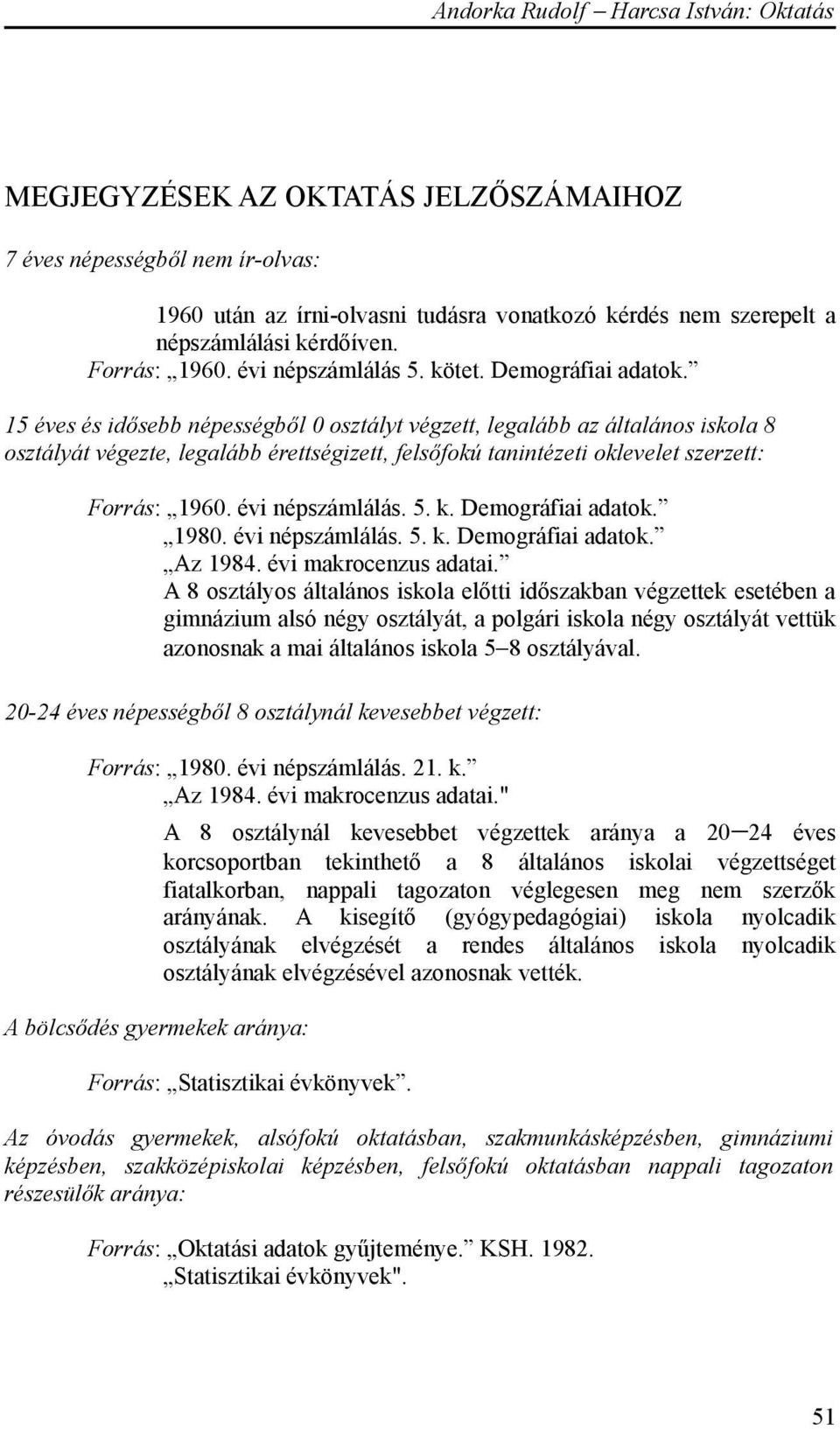 Andorka Rudolf – Harcsa István: Oktatás

MEGJEGYZÉSEK AZ OKTATÁS JELZŐSZÁMAIHOZ

7 éves népességből nem ír-olvas:

1960 után az írni-olvasni tudásra vonatkozó kérdés nem szerepelt a népszámlálási kérdőíven.
Forrás: „1960. évi népszámlálás 5. kötet. Demográfiai adatok.”

15 éves és idősebb népességből 0 osztályt végzett, legalább az általános iskola 8 osztályát végezte, legalább érettségizett, felsőfokú tanintézeti oklevelet szerzett:

Forrás: „1960. évi népszámlálás. 5. k. Demográfiai adatok.”
„1980. évi népszámlálás. 5. k. Demográfiai adatok.”
„Az 1984. évi makrocenzus adatai.”
A 8 osztályos általános iskola előtti időszakban végzettek esetében a gimnázium alsó négy osztályát, a polgári iskola négy osztályát vettük azonosnak a mai általános iskola 5–8 osztályával.

20-24 éves népességből 8 osztálynál kevesebbet végzett:

Forrás: „1980. évi népszámlálás. 21. k.”
„Az 1984. évi makrocenzus adatai."
A 8 osztálynál kevesebbet végzettek aránya a 20–24 éves korcsoportban tekinthető a 8 általános iskolai végzettséget fiatalkorban, nappali tagozaton véglegesen meg nem szerzők arányának. A kisegítő (gyógypedagógiai) iskola nyolcadik osztályának elvégzését a rendes általános iskola nyolcadik osztályának elvégzésével azonosnak vették.

A bölcsődés gyermekek aránya:

Forrás: „Statisztikai évkönyvek”.

Az óvodás gyermekek, alsófokú oktatásban, szakmunkásképzésben, gimnáziumi képzésben, szakközépiskolai képzésben, felsőfokú oktatásban nappali tagozaton részesülők aránya:

Forrás: „Oktatási adatok gyűjteménye.” KSH. 1982.
„Statisztikai évkönyvek".

51